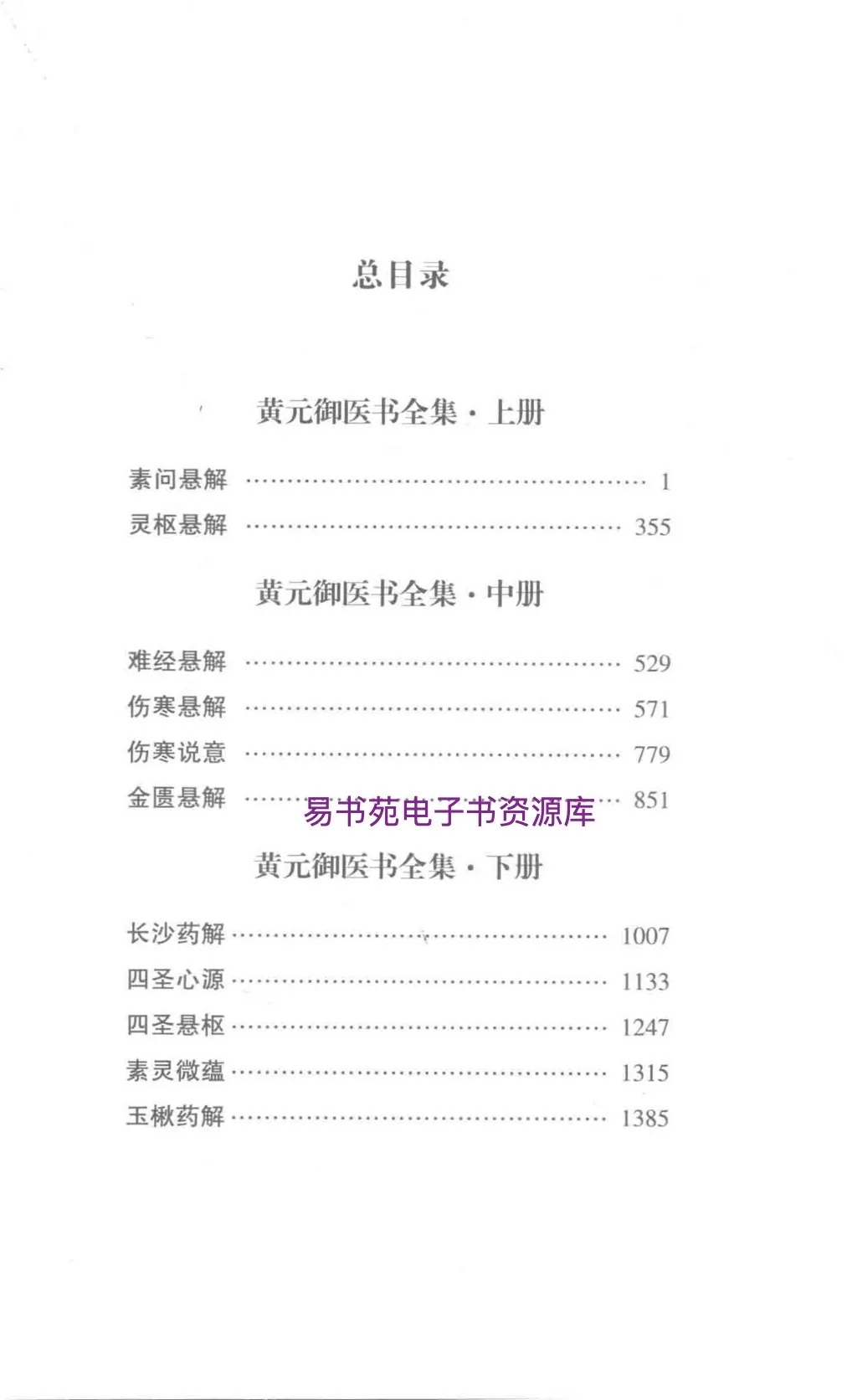 总目录

黄元御医书全集·上册

素问悬解 1

灵枢悬解 355

黄元御医书全集·中册

难经悬解 529

伤寒悬解 571

伤寒说意 779

金匮悬解 851

黄元御医书全集·下册

长沙药解 1007

四圣心源 1133

四圣悬枢 1247

素灵微蕴 1315

玉楸药解 1385

易书苑电子书资源库